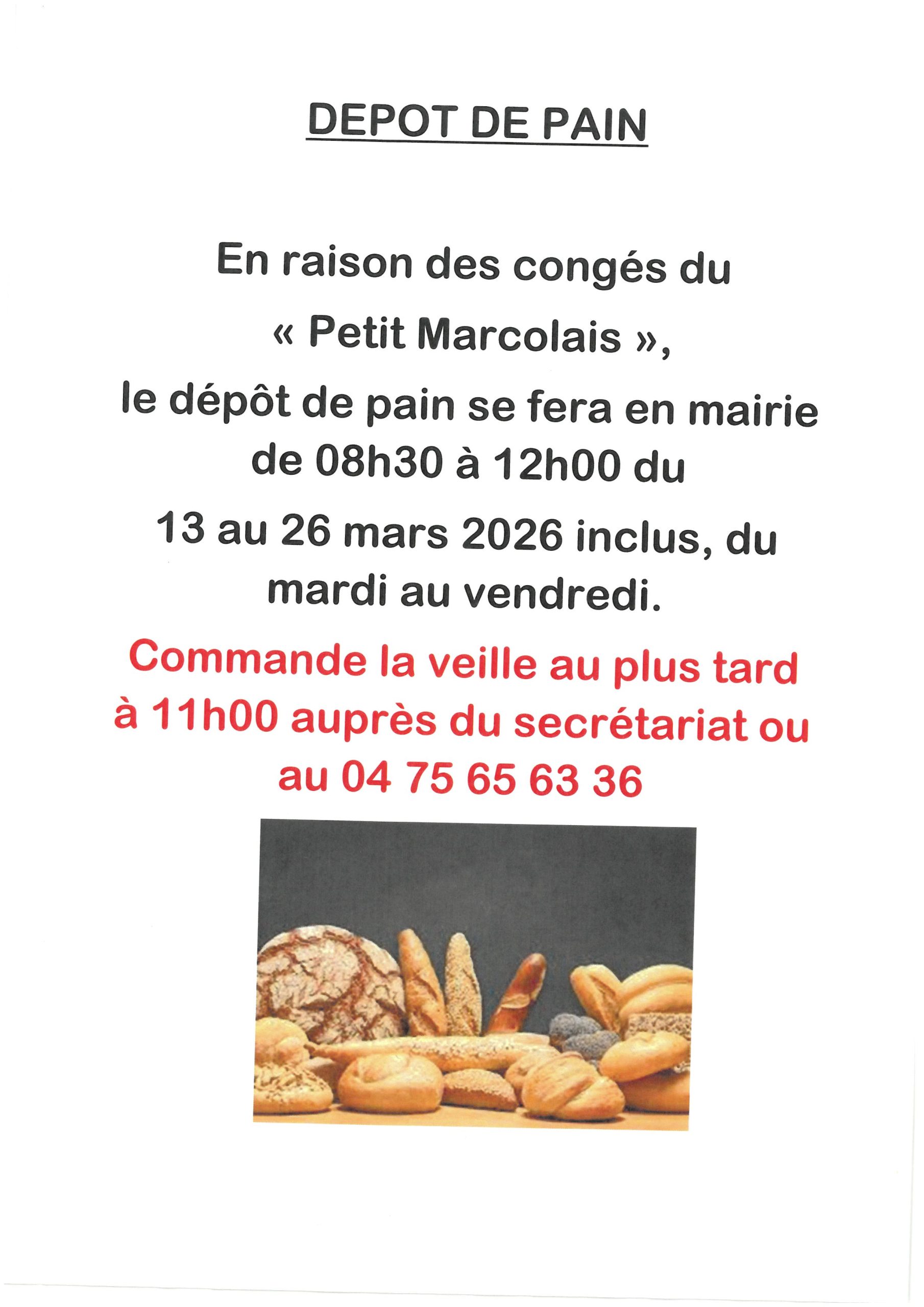 DEPOT DE PAIN

En raison des congés du « Petit Marcolais », le dépôt de pain se fera en mairie de 08h30 à 12h00 du 13 au 26 mars 2026 inclus, du mardi au vendredi.

Commande la veille au plus tard à 11h00 auprès du secrétariat ou au 04 75 65 63 36